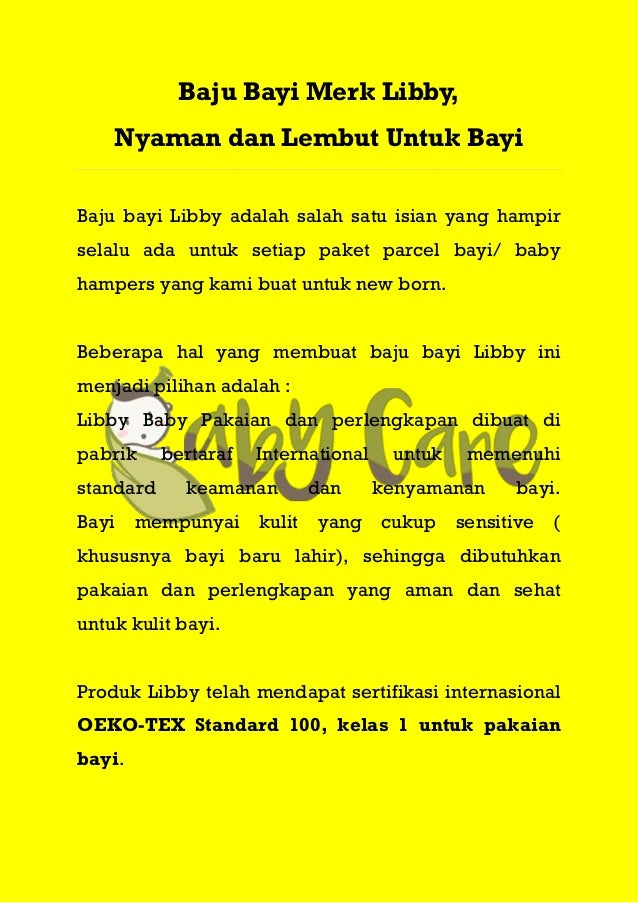 Baju Bayi Merk Libby,
Nyaman dan Lembut Untuk Bayi

Baju bayi Libby adalah salah satu isian yang hampir selalu ada untuk setiap paket parcel bayi/ baby hampers yang kami buat untuk new born.

Beberapa hal yang membuat baju bayi Libby ini menjadi pilihan adalah :
Libby Baby Pakaian dan perlengkapan dibuat di pabrik bertaraf International untuk memenuhi standard keamanan dan kenyamanan bayi. Bayi mempunyai kulit yang cukup sensitive ( khususnya bayi baru lahir), sehingga dibutuhkan pakaian dan perlengkapan yang aman dan sehat untuk kulit bayi.

Produk Libby telah mendapat sertifikasi internasional OEKO-TEX Standard 100, kelas 1 untuk pakaian bayi.

Baby Care